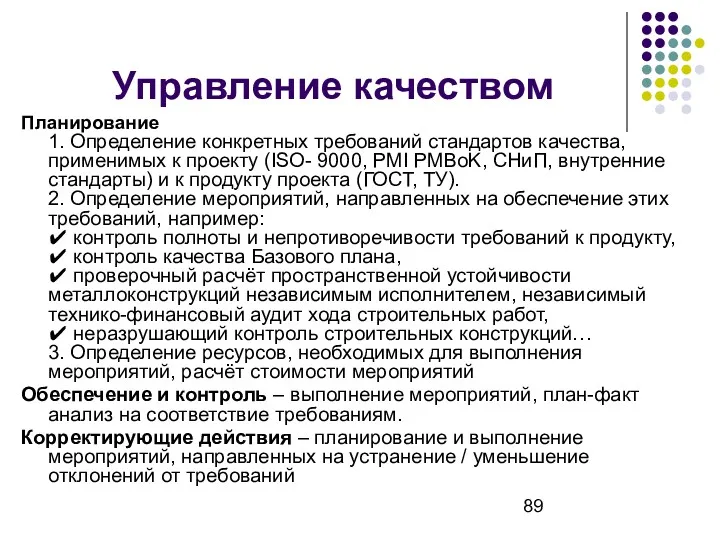 Управление качеством

Планирование
1. Определение конкретных требований стандартов качества, применимых к проекту (ISO- 9000, PMI PMBoK, СНиП, внутренние стандарты) и к продукту проекта (ГОСТ, ТУ).
2. Определение мероприятий, направленных на обеспечение этих требований, например:
✔ контроль полноты и непротиворечивости требований к продукту,
✔ контроль качества Базового плана,
✔ проверочный расчёт пространственной устойчивости металлоконструкций независимым исполнителем, независимый технико-финансовый аудит хода строительных работ,
✔ неразрушающий контроль строительных конструкций…
3. Определение ресурсов, необходимых для выполнения мероприятий, расчёт стоимости мероприятий

Обеспечение и контроль – выполнение мероприятий, план-факт анализ на соответствие требованиям.

Корректирующие действия – планирование и выполнение мероприятий, направленных на устранение / уменьшение отклонений от требований

89